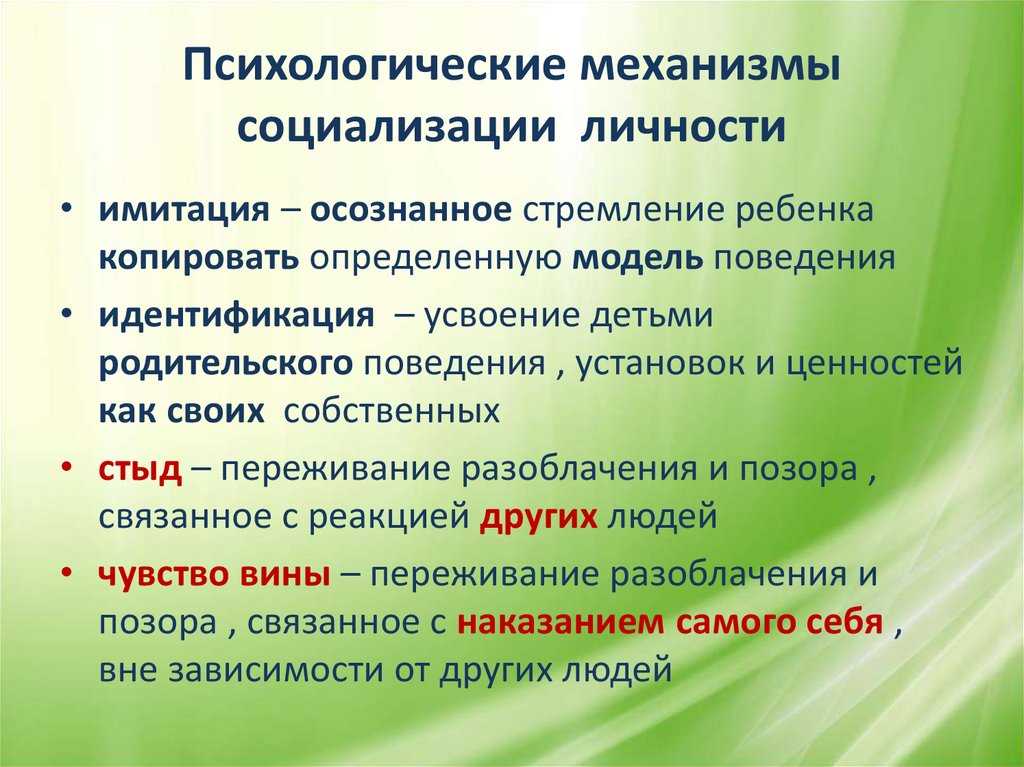 Психологические механизмы социализации личности

• имитация – осознанное стремление ребенка копировать определенную модель поведения

• идентификация – усвоение детьми родительского поведения , установок и ценностей как своих собственных

• стыд – переживание разоблачения и позора , связанное с реакцией других людей

• чувство вины – переживание разоблачения и позора , связанное с наказанием самого себя , вне зависимости от других людей